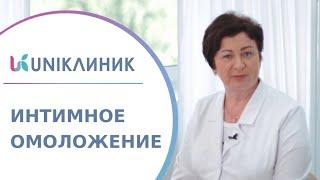 UNIКЛИНИК

ИНТИМНОЕ ОМОЛОЖЕНИЕ